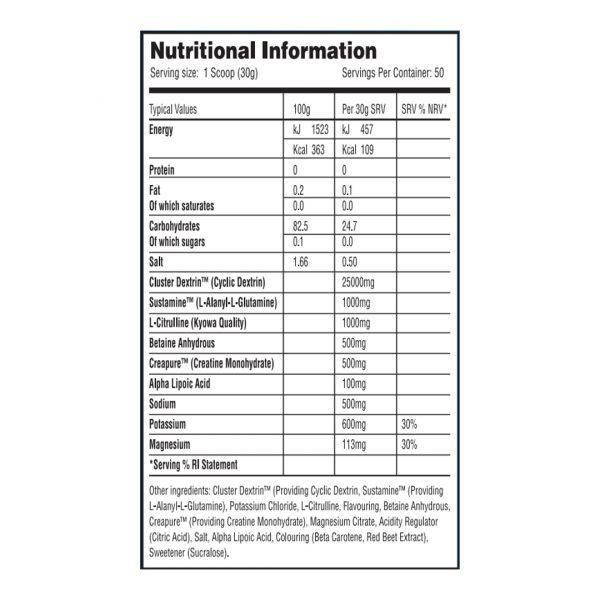 Nutritional Information
Serving size: 1 Scoop (30g)    Servings Per Container: 50

| Typical Values | 100g | Per 30g SRV | SRV % NRV* |
|---|---|---|---|
| Energy | kJ 1523 | kJ 457 | |
| | Kcal 363 | Kcal 109 | |
| Protein | 0 | 0 | |
| Fat | 0.2 | 0.1 | |
| Of which saturates | 0.0 | 0.0 | |
| Carbohydrates | 82.5 | 24.7 | |
| Of which sugars | 0.1 | 0.0 | |
| Salt | 1.66 | 0.50 | |
| Cluster Dextrin™ (Cyclic Dextrin) | | 25000mg | |
| Sustamine™ (L-Alanyl-L-Glutamine) | | 1000mg | |
| L-Citrulline (Kyowa Quality) | | 1000mg | |
| Betaine Anhydrous | | 500mg | |
| Creapure™ (Creatine Monohydrate) | | 500mg | |
| Alpha Lipoic Acid | | 100mg | |
| Sodium | | 500mg | |
| Potassium | | 600mg | 30% |
| Magnesium | | 113mg | 30% |
| *Serving % RI Statement | | | |

Other ingredients: Cluster Dextrin™ (Providing Cyclic Dextrin, Sustamine™ (Providing L-Alanyl-L-Glutamine), Potassium Chloride, L-Citrulline, Flavouring, Betaine Anhydrous, Creapure™ (Providing Creatine Monohydrate), Magnesium Citrate, Acidity Regulator (Citric Acid), Salt, Alpha Lipoic Acid, Colouring (Beta Carotene, Red Beet Extract), Sweetener (Sucralose).